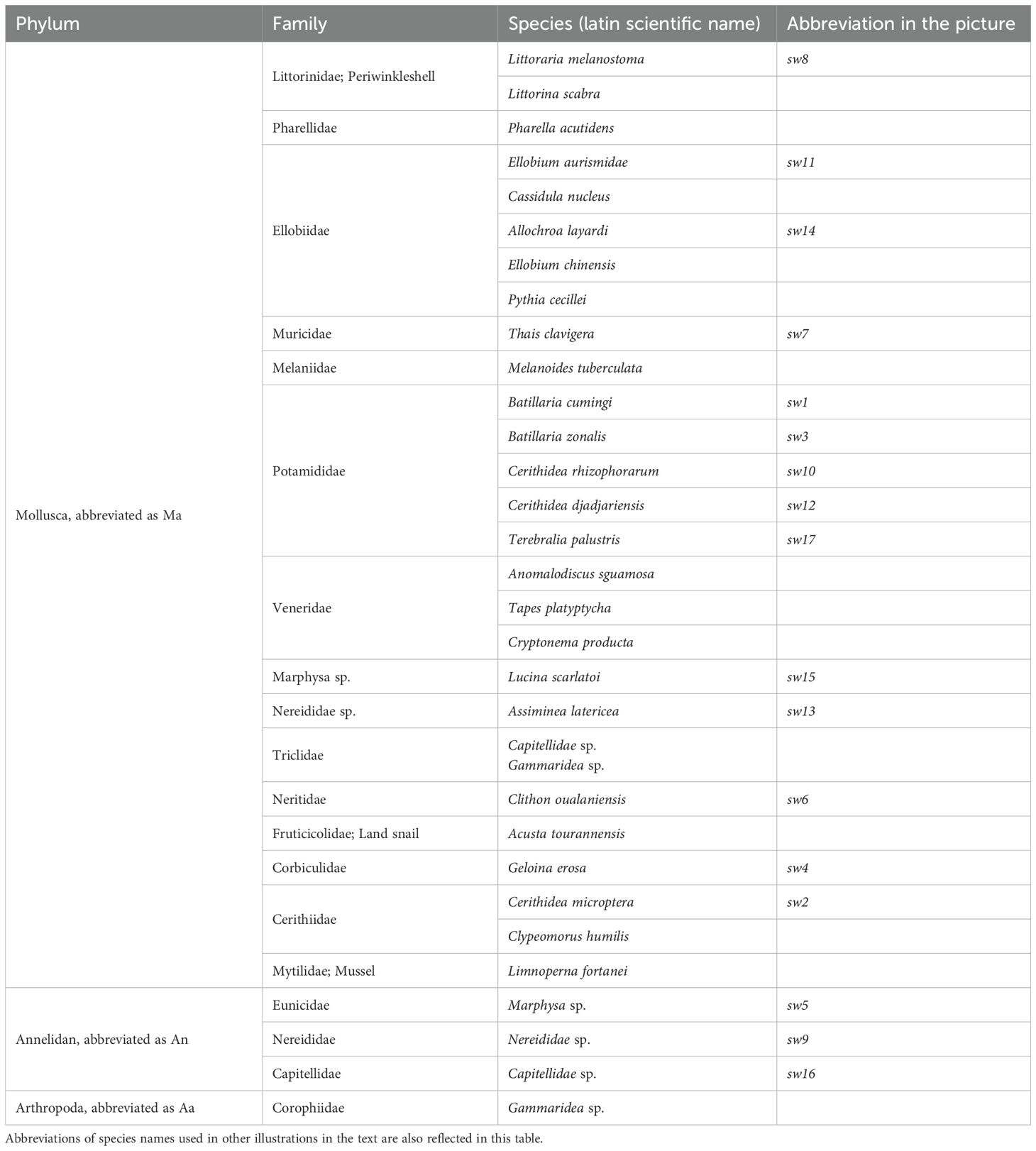 | Phylum | Family | Species (latin scientific name) | Abbreviation in the picture |
|---|---|---|---|
| Mollusca, abbreviated as Ma | Littorinidae; Periwinkleshell | Littoraria melanostoma | sw8 |
| | | Littorina scabra | |
| | Pharellidae | Pharella acutidens | |
| | Ellobiidae | Ellobium aurismidae | sw11 |
| | | Cassidula nucleus | |
| | | Allochroa layardi | sw14 |
| | | Ellobium chinensis | |
| | | Pythia cecillei | |
| | Muricidae | Thais clavigera | sw7 |
| | Melaniidae | Melanoides tuberculata | |
| | Potamididae | Batillaria cumingi | sw1 |
| | | Batillaria zonalis | sw3 |
| | | Cerithidea rhizophorarum | sw10 |
| | | Cerithidea djadjariensis | sw12 |
| | | Terebralia palustris | sw17 |
| | Veneridae | Anomalodiscus sguamosa | |
| | | Tapes platyptycha | |
| | | Cryptonema producta | |
| | Marphysa sp. | Lucina scarlatoi | sw15 |
| | Nereididae sp. | Assiminea latericea | sw13 |
| | Triclidae | Capitellidae sp. Gammaridea sp. | |
| | Neritidae | Clithon oualaniensis | sw6 |
| | Fruticicolidae; Land snail | Acusta tourannensis | |
| | Corbiculidae | Geloina erosa | sw4 |
| | Cerithiidae | Cerithidea microptera | sw2 |
| | | Clypeomorus humilis | |
| | Mytilidae; Mussel | Limnoperna fortanei | |
| Annelidan, abbreviated as An | Eunicidae | Marphysa sp. | sw5 |
| | Nereididae | Nereididae sp. | sw9 |
| | Capitellidae | Capitellidae sp. | sw16 |
| Arthropoda, abbreviated as Aa | Corophiidae | Gammaridea sp. | |

Abbreviations of species names used in other illustrations in the text are also reflected in this table.